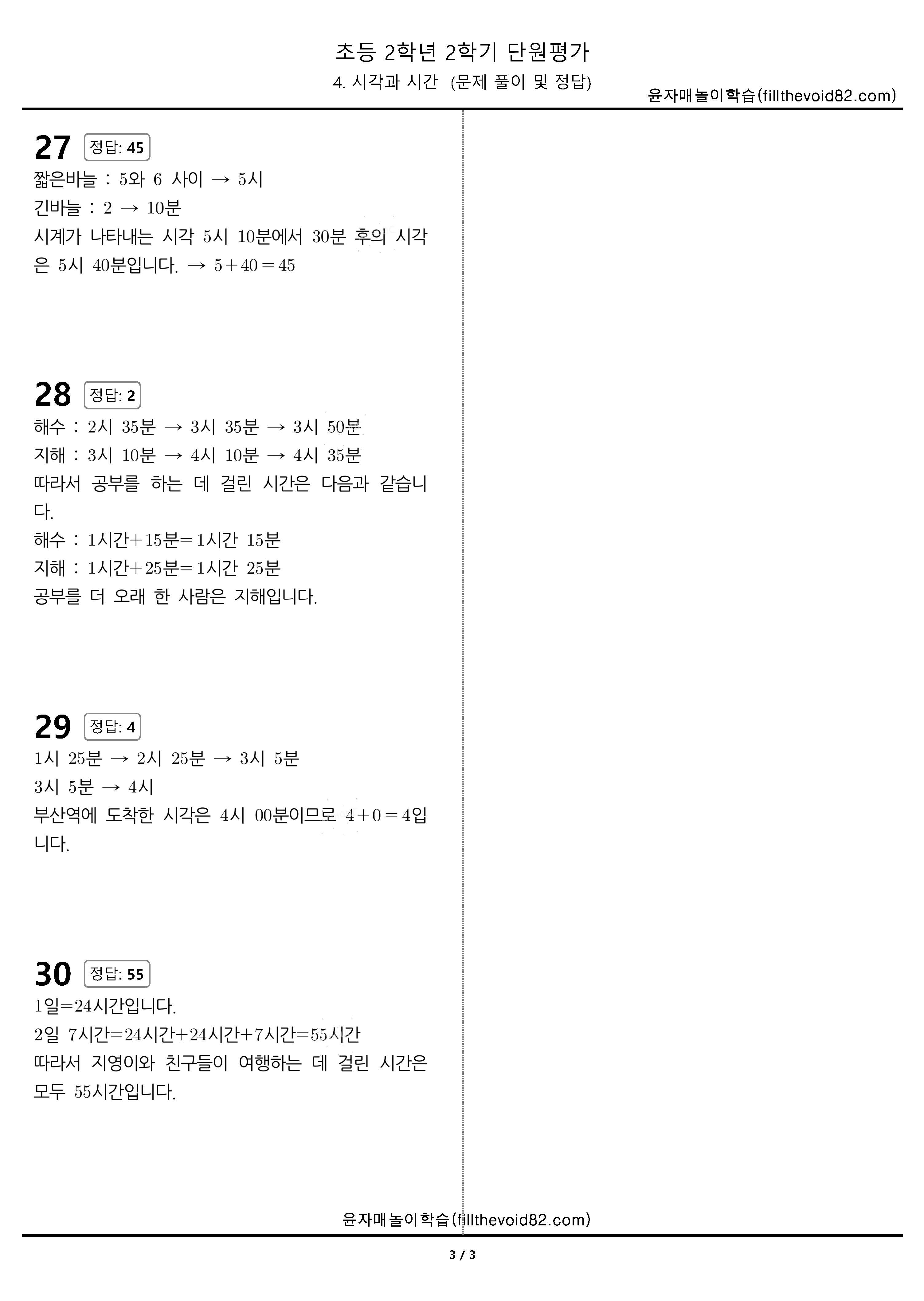 초등 2학년 2학기 단원평가

4. 시각과 시간 (문제 풀이 및 정답)

윤자매놀이학습(fillthevoid82.com)

27 정답: 45

짧은바늘 : 5와 6 사이 → 5시

긴바늘 : 2 → 10분

시계가 나타내는 시각 5시 10분에서 30분 후의 시각은 5시 40분입니다. → $5+40=45$

28 정답: 2

해수 : 2시 35분 → 3시 35분 → 3시 50분

지해 : 3시 10분 → 4시 10분 → 4시 35분

따라서 공부를 하는 데 걸린 시간은 다음과 같습니다.

해수 : 1시간+15분=1시간 15분

지해 : 1시간+25분=1시간 25분

공부를 더 오래 한 사람은 지해입니다.

29 정답: 4

1시 25분 → 2시 25분 → 3시 5분

3시 5분 → 4시

부산역에 도착한 시각은 4시 00분이므로 $4+0=4$입니다.

30 정답: 55

1일=24시간입니다.

2일 7시간=24시간+24시간+7시간=55시간

따라서 지영이와 친구들이 여행하는 데 걸린 시간은 모두 55시간입니다.

윤자매놀이학습(fillthevoid82.com)

3 / 3